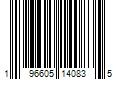 1 96605 14083 5